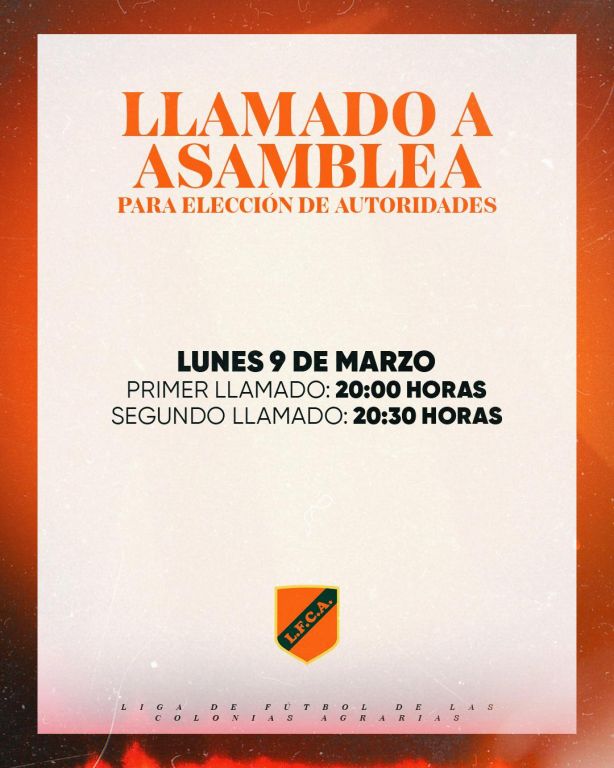 LLAMADO A ASAMBLEA
PARA ELECCIÓN DE AUTORIDADES

LUNES 9 DE MARZO
PRIMER LLAMADO: 20:00 HORAS
SEGUNDO LLAMADO: 20:30 HORAS

L.F.C.A.

LIGA DE FÚTBOL DE LAS COLONIAS AGRARIAS